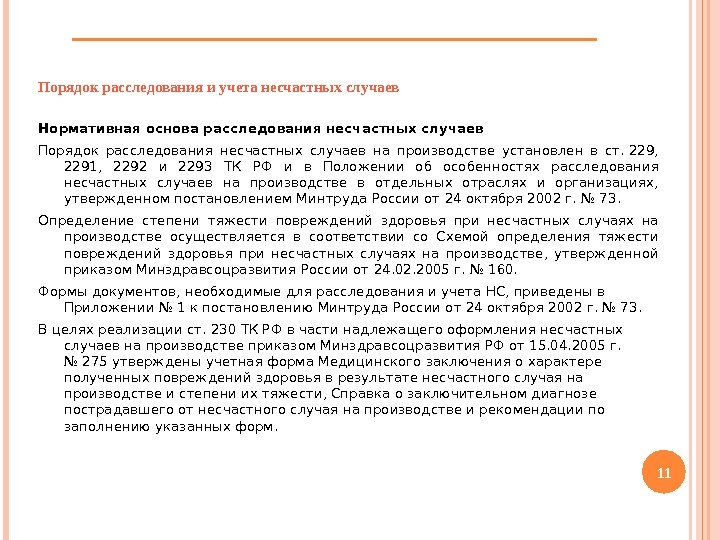 Порядок расследования и учета несчастных случаев

Нормативная основа расследования несчастных случаев

Порядок расследования несчастных случаев на производстве установлен в ст. 229, 2291, 2292 и 2293 ТК РФ и в Положении об особенностях расследования несчастных случаев на производстве в отдельных отраслях и организациях, утвержденном постановлением Минтруда России от 24 октября 2002 г. № 73.

Определение степени тяжести повреждений здоровья при несчастных случаях на производстве осуществляется в соответствии со Схемой определения тяжести повреждений здоровья при несчастных случаях на производстве, утвержденной приказом Минздравсоцразвития России от 24.02.2005 г. № 160.

Формы документов, необходимые для расследования и учета НС, приведены в Приложении № 1 к постановлению Минтруда России от 24 октября 2002 г. № 73.

В целях реализации ст. 230 ТК РФ в части надлежащего оформления несчастных случаев на производстве приказом Минздравсоцразвития РФ от 15.04.2005 г. № 275 утверждены учетная форма Медицинского заключения о характере полученных повреждений здоровья в результате несчастного случая на производстве и степени их тяжести, Справка о заключительном диагнозе пострадавшего от несчастного случая на производстве и рекомендации по заполнению указанных форм.

11